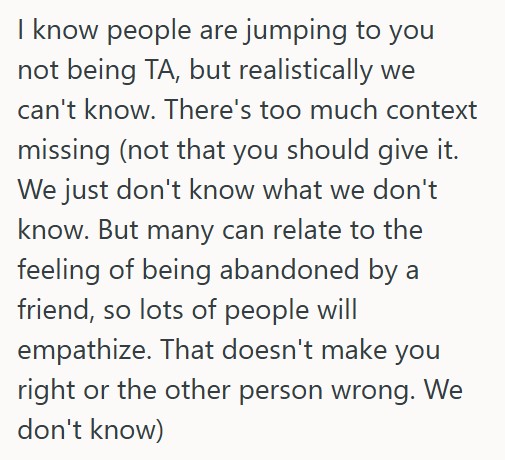 I know people are jumping to you not being TA, but realistically we can't know. There's too much context missing (not that you should give it. We just don't know what we don't know. But many can relate to the feeling of being abandoned by a friend, so lots of people will empathize. That doesn't make you right or the other person wrong. We don't know)